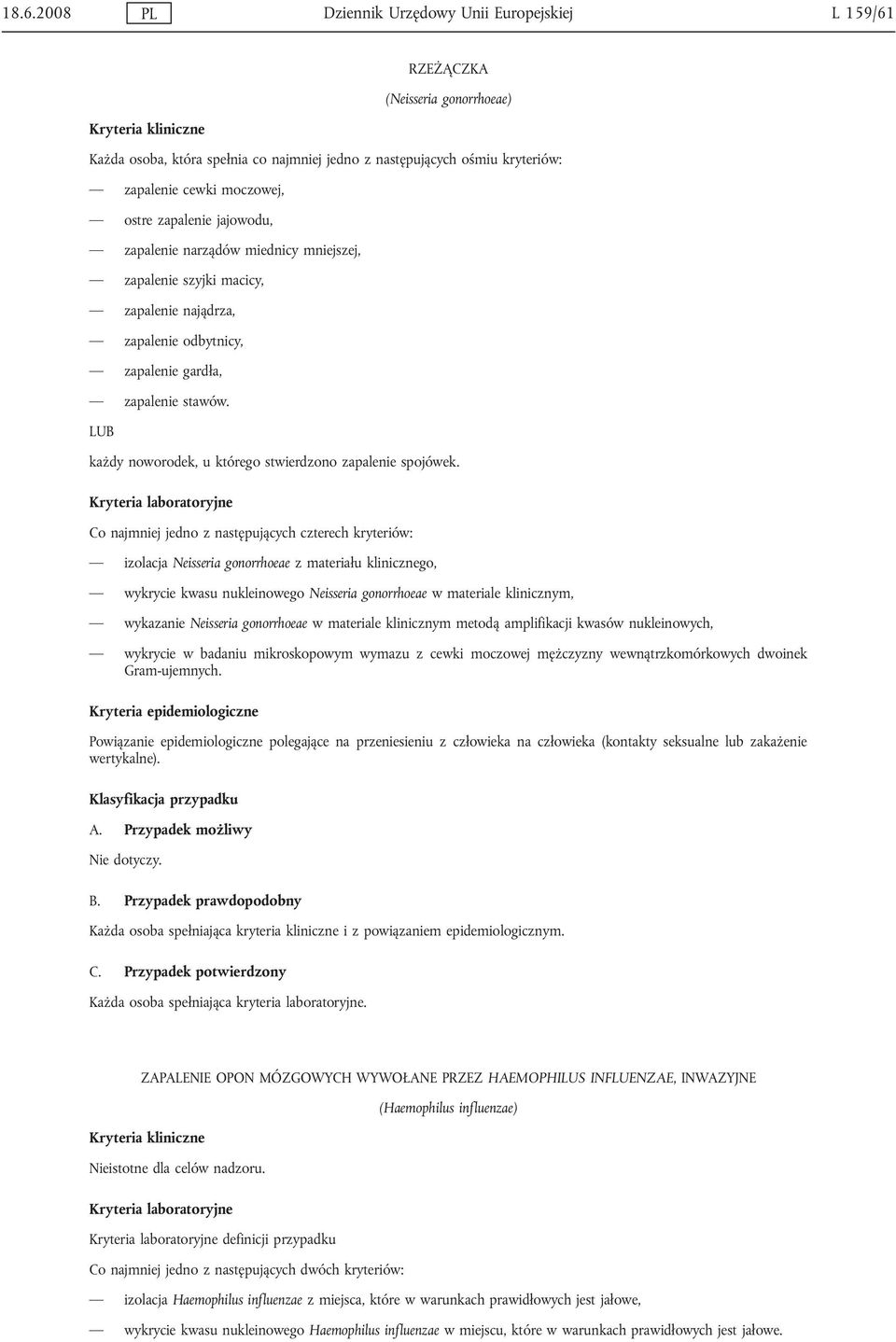 18.6.2008 PL Dziennik Urzędowy Unii Europejskiej L 159/61

RZEŻĄCZKA

(Neisseria gonorrhoeae)

Kryteria kliniczne

Każda osoba, która spełnia co najmniej jedno z następujących ośmiu kryteriów:

— zapalenie cewki moczowej,

— ostre zapalenie jajowodu,

— zapalenie narządów miednicy mniejszej,

— zapalenie szyjki macicy,

— zapalenie najądrza,

— zapalenie odbytnicy,

— zapalenie gardła,

— zapalenie stawów.

LUB

każdy noworodek, u którego stwierdzono zapalenie spojówek.

Kryteria laboratoryjne

Co najmniej jedno z następujących czterech kryteriów:

— izolacja Neisseria gonorrhoeae z materiału klinicznego,

— wykrycie kwasu nukleinowego Neisseria gonorrhoeae w materiale klinicznym,

— wykazanie Neisseria gonorrhoeae w materiale klinicznym metodą amplifikacji kwasów nukleinowych,

— wykrycie w badaniu mikroskopowym wymazu z cewki moczowej mężczyzny wewnątrzkomórkowych dwoinek Gram-ujemnych.

Kryteria epidemiologiczne

Powiązanie epidemiologiczne polegające na przeniesieniu z człowieka na człowieka (kontakty seksualne lub zakażenie wertykalne).

Klasyfikacja przypadku

A. Przypadek możliwy

Nie dotyczy.

B. Przypadek prawdopodobny

Każda osoba spełniająca kryteria kliniczne i z powiązaniem epidemiologicznym.

C. Przypadek potwierdzony

Każda osoba spełniająca kryteria laboratoryjne.

ZAPALENIE OPON MÓZGOWYCH WYWOŁANE PRZEZ HAEMOPHILUS INFLUENZAE, INWAZYJNE

(Haemophilus influenzae)

Kryteria kliniczne

Nieistotne dla celów nadzoru.

Kryteria laboratoryjne

Kryteria laboratoryjne definicji przypadku

Co najmniej jedno z następujących dwóch kryteriów:

— izolacja Haemophilus influenzae z miejsca, które w warunkach prawidłowych jest jałowe,

— wykrycie kwasu nukleinowego Haemophilus influenzae w miejscu, które w warunkach prawidłowych jest jałowe.